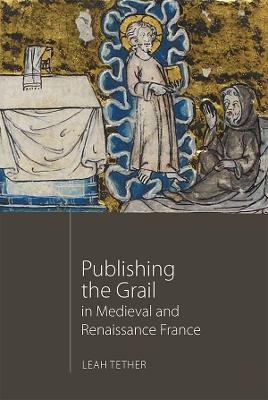 Publishing the Grail in Medieval and Renaissance France

LEAH TETHER